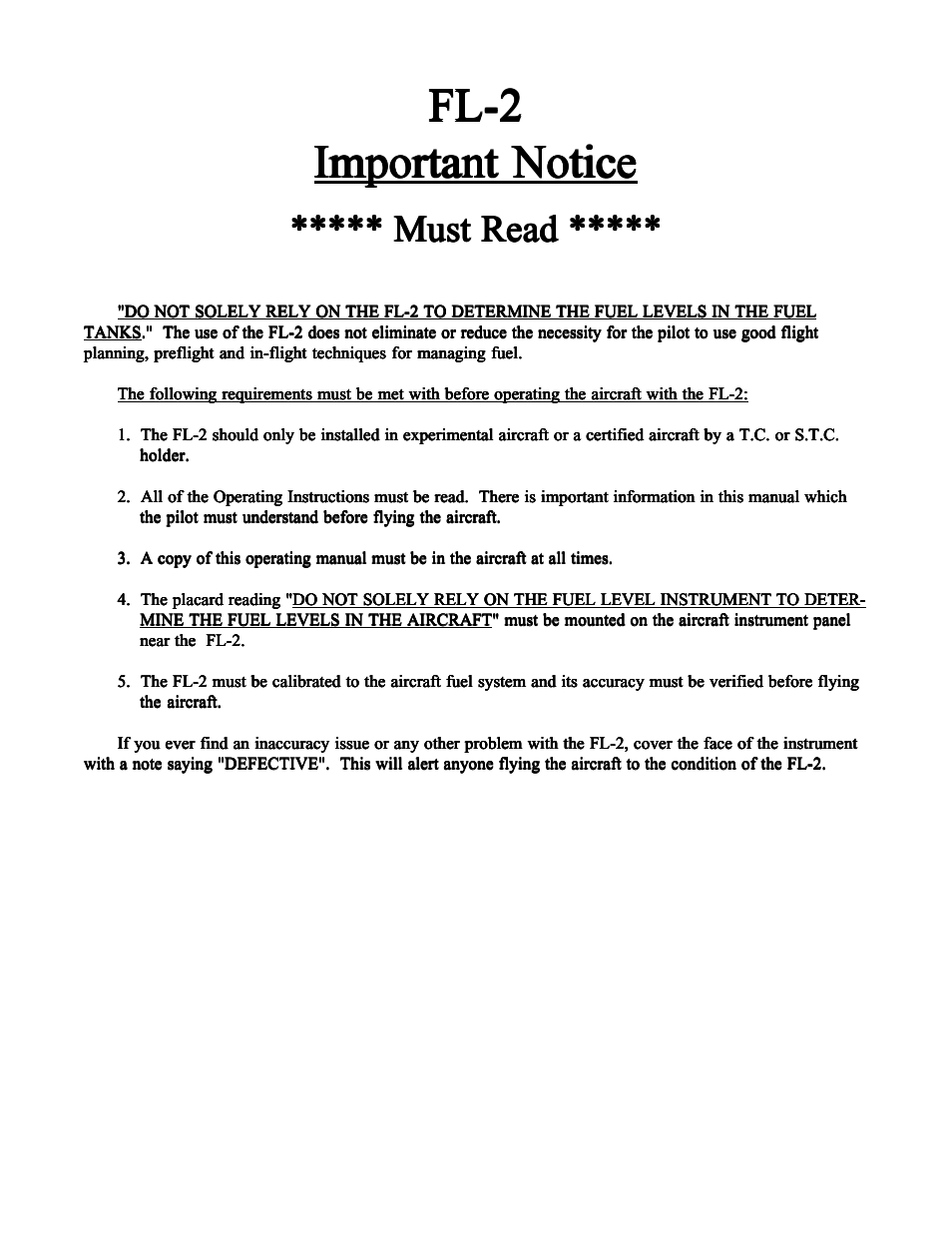 FL-2
Important Notice
***** Must Read *****

"DO NOT SOLELY RELY ON THE FL-2 TO DETERMINE THE FUEL LEVELS IN THE FUEL TANKS." The use of the FL-2 does not eliminate or reduce the necessity for the pilot to use good flight planning, preflight and in-flight techniques for managing fuel.

The following requirements must be met with before operating the aircraft with the FL-2:

1. The FL-2 should only be installed in experimental aircraft or a certified aircraft by a T.C. or S.T.C. holder.

2. All of the Operating Instructions must be read. There is important information in this manual which the pilot must understand before flying the aircraft.

3. A copy of this operating manual must be in the aircraft at all times.

4. The placard reading "DO NOT SOLELY RELY ON THE FUEL LEVEL INSTRUMENT TO DETERMINE THE FUEL LEVELS IN THE AIRCRAFT" must be mounted on the aircraft instrument panel near the FL-2.

5. The FL-2 must be calibrated to the aircraft fuel system and its accuracy must be verified before flying the aircraft.

If you ever find an inaccuracy issue or any other problem with the FL-2, cover the face of the instrument with a note saying "DEFECTIVE". This will alert anyone flying the aircraft to the condition of the FL-2.